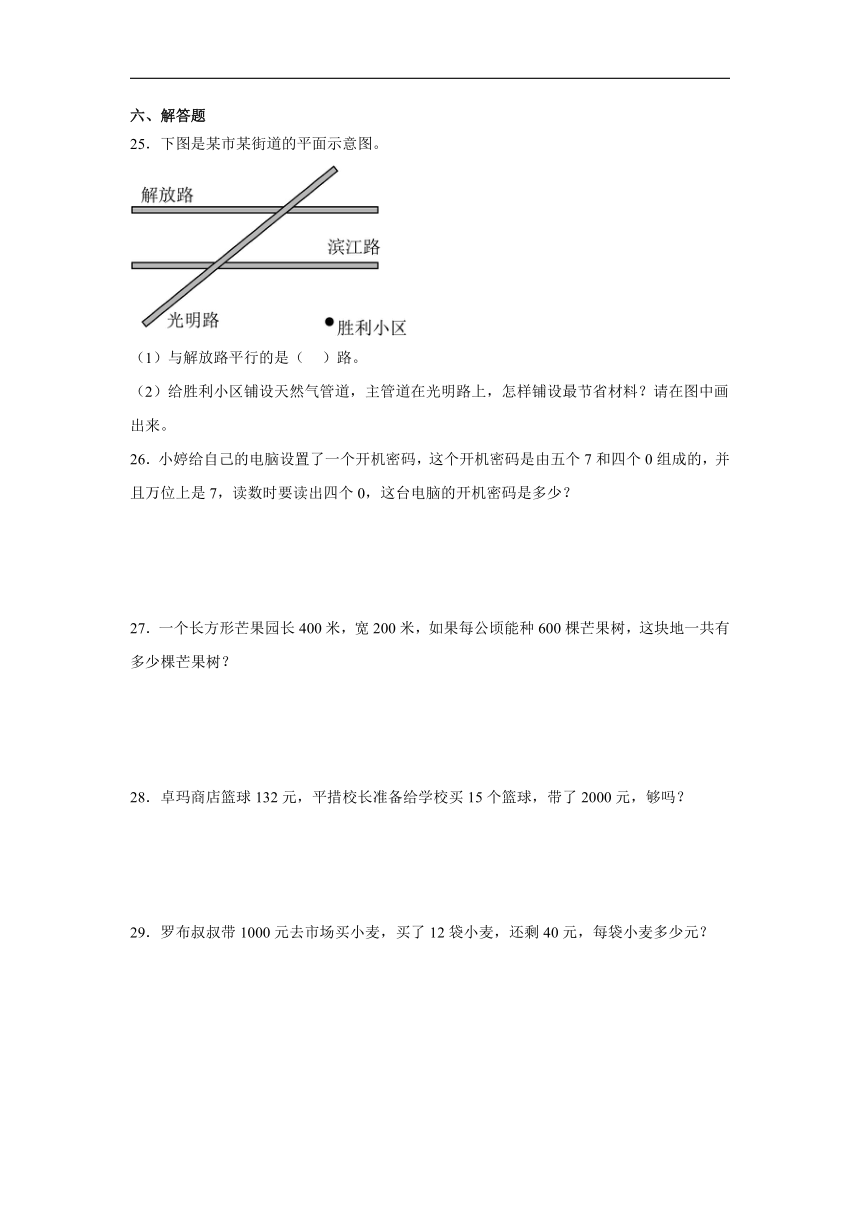 六、解答题

25．下图是某市某街道的平面示意图。

解放路

滨江路

光明路

胜利小区

（1）与解放路平行的是（　）路。

（2）给胜利小区铺设天然气管道，主管道在光明路上，怎样铺设最节省材料？请在图中画出来。

26．小婷给自己的电脑设置了一个开机密码，这个开机密码是由五个 7 和四个 0 组成的，并且万位上是 7，读数时要读出四个 0，这台电脑的开机密码是多少？

27．一个长方形芒果园长 400 米，宽 200 米，如果每公顷能种 600 棵芒果树，这块地一共有多少棵芒果树？

28．卓玛商店篮球 132 元，平措校长准备给学校买 15 个篮球，带了 2000 元，够吗？

29．罗布叔叔带 1000 元去市场买小麦，买了 12 袋小麦，还剩 40 元，每袋小麦多少元？